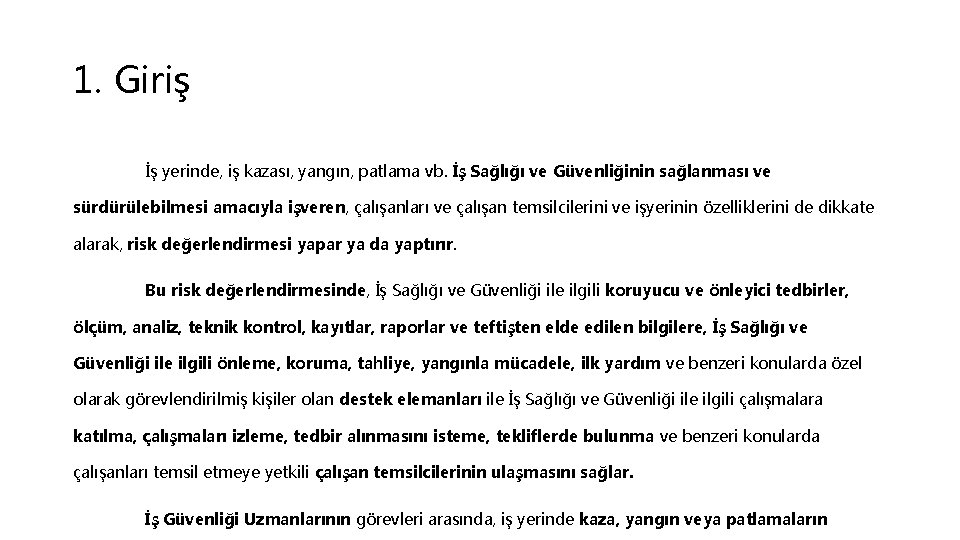 1. Giriş

İş yerinde, iş kazası, yangın, patlama vb. İş Sağlığı ve Güvenliğinin sağlanması ve sürdürülebilmesi amacıyla işveren, çalışanları ve çalışan temsilcilerini ve işyerinin özelliklerini de dikkate alarak, risk değerlendirmesi yapar ya da yaptırır.

Bu risk değerlendirmesinde, İş Sağlığı ve Güvenliği ile ilgili koruyucu ve önleyici tedbirler, ölçüm, analiz, teknik kontrol, kayıtlar, raporlar ve teftişten elde edilen bilgilere, İş Sağlığı ve Güvenliği ile ilgili önleme, koruma, tahliye, yangınla mücadele, ilk yardım ve benzeri konularda özel olarak görevlendirilmiş kişiler olan destek elemanları ile İş Sağlığı ve Güvenliği ile ilgili çalışmalara katılma, çalışmaları izleme, tedbir alınmasını isteme, tekliflerde bulunma ve benzeri konularda çalışanları temsil etmeye yetkili çalışan temsilcilerinin ulaşmasını sağlar.

İş Güvenliği Uzmanlarının görevleri arasında, iş yerinde kaza, yangın veya patlamaların